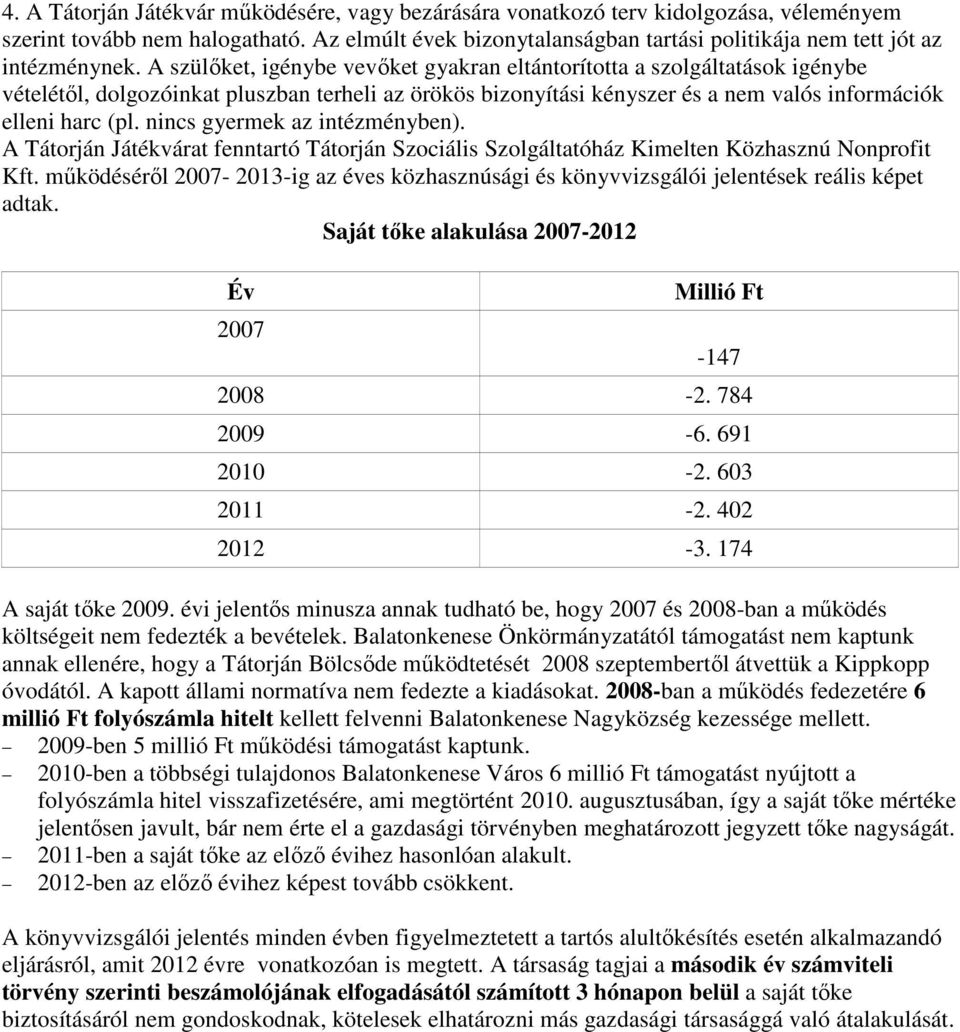 4. A Tátorján Játékvár működésére, vagy bezárására vonatkozó terv kidolgozása, véleményem szerint tovább nem halogatható. Az elmúlt évek bizonytalanságban tartási politikája nem tett jót az intézménynek. A szülőket, igénybe vevőket gyakran eltántorította a szolgáltatások igénybe vételétől, dolgozóinkat pluszban terheli az örökös bizonyítási kényszer és a nem valós információk elleni harc (pl. nincs gyermek az intézményben).

A Tátorján Játékvárat fenntartó Tátorján Szociális Szolgáltatóház Kimelten Közhasznú Nonprofit Kft. működéséről 2007- 2013-ig az éves közhasznúsági és könyvvizsgálói jelentések reális képet adtak.

Saját tőke alakulása 2007-2012

| Év | Millió Ft |
|---|---|
| 2007 | -147 |
| 2008 | -2. 784 |
| 2009 | -6. 691 |
| 2010 | -2. 603 |
| 2011 | -2. 402 |
| 2012 | -3. 174 |

A saját tőke 2009. évi jelentős minusza annak tudható be, hogy 2007 és 2008-ban a működés költségeit nem fedezték a bevételek. Balatonkenese Önkörmányzatától támogatást nem kaptunk annak ellenére, hogy a Tátorján Bölcsőde működtetését 2008 szeptembertől átvettük a Kippkopp óvodától. A kapott állami normatíva nem fedezte a kiadásokat. 2008-ban a működés fedezetére 6 millió Ft folyószámla hitelt kellett felvenni Balatonkenese Nagyközség kezessége mellett.
– 2009-ben 5 millió Ft működési támogatást kaptunk.
– 2010-ben a többségi tulajdonos Balatonkenese Város 6 millió Ft támogatást nyújtott a folyószámla hitel visszafizetésére, ami megtörtént 2010. augusztusában, így a saját tőke mértéke jelentősen javult, bár nem érte el a gazdasági törvényben meghatározott jegyzett tőke nagyságát.
– 2011-ben a saját tőke az előző évihez hasonlóan alakult.
– 2012-ben az előző évihez képest tovább csökkent.

A könyvvizsgálói jelentés minden évben figyelmeztetett a tartós alultőkésítés esetén alkalmazandó eljárásról, amit 2012 évre vonatkozóan is megtett. A társaság tagjai a második év számviteli törvény szerinti beszámolójának elfogadásától számított 3 hónapon belül a saját tőke biztosításáról nem gondoskodnak, kötelesek elhatározni más gazdasági társasággá való átalakulását.